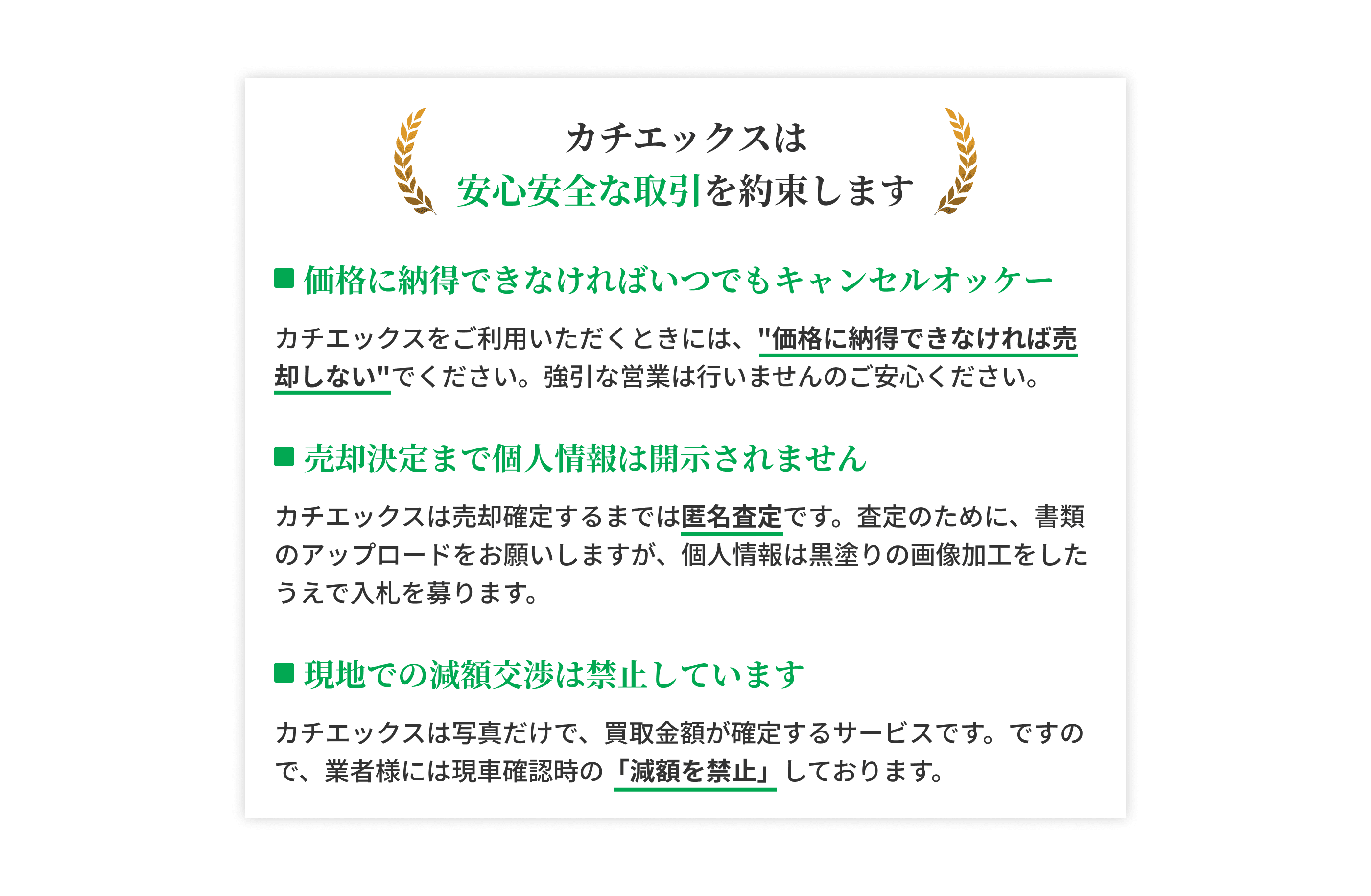 カチエックスは
安心安全な取引を約束します

■ 価格に納得できなければいつでもキャンセルオッケー

カチエックスをご利用いただくときには、"価格に納得できなければ売却しない"でください。強引な営業は行いませんのご安心ください。

■ 売却決定まで個人情報は開示されません

カチエックスは売却確定するまでは匿名査定です。査定のために、書類のアップロードをお願いしますが、個人情報は黒塗りの画像加工をしたうえで入札を募ります。

■ 現地での減額交渉は禁止しています

カチエックスは写真だけで、買取金額が確定するサービスです。ですので、業者様には現車確認時の「減額を禁止」しております。